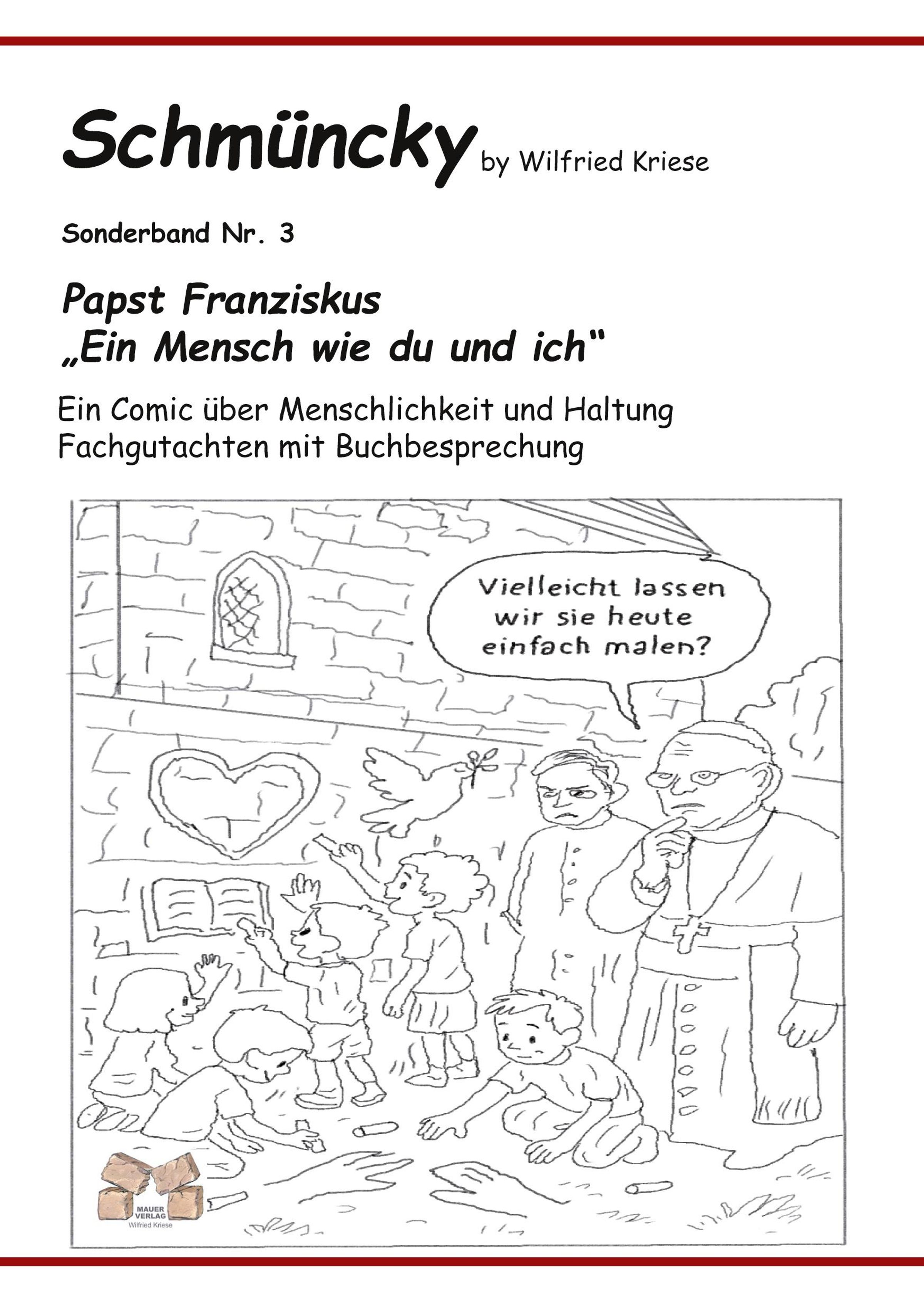 Schmüncky by Wilfried Kriese

Sonderband Nr. 3

Papst Franziskus
„Ein Mensch wie du und ich“

Ein Comic über Menschlichkeit und Haltung
Fachgutachten mit Buchbesprechung

Vielleicht lassen wir sie heute einfach malen?

MAUER VERLAG
Wilfried Kriese